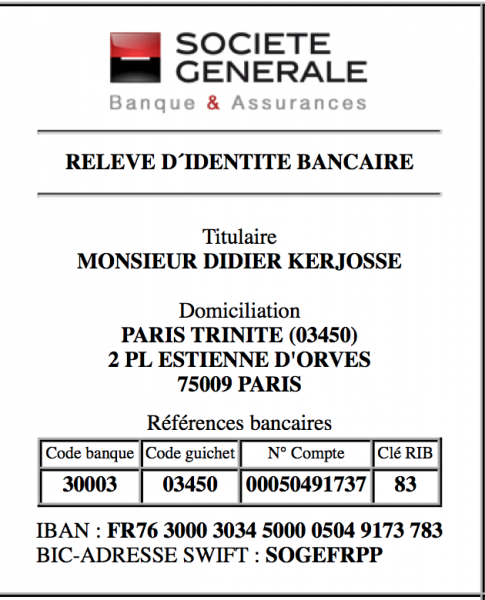 SOCIETE GENERALE
Banque & Assurances

RELEVE D´IDENTITE BANCAIRE

Titulaire
MONSIEUR DIDIER KERJOSSE

Domiciliation
PARIS TRINITE (03450)
2 PL ESTIENNE D'ORVES
75009 PARIS

Références bancaires

| Code banque | Code guichet | N° Compte | Clé RIB |
|---|---|---|---|
| 30003 | 03450 | 00050491737 | 83 |

IBAN : FR76 3000 3034 5000 0504 9173 783
BIC-ADRESSE SWIFT : SOGEFRPP